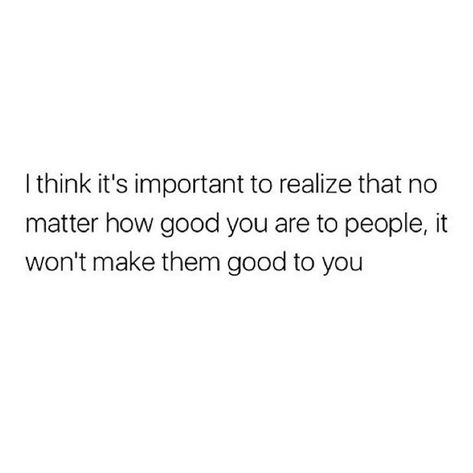 I think it's important to realize that no matter how good you are to people, it won't make them good to you